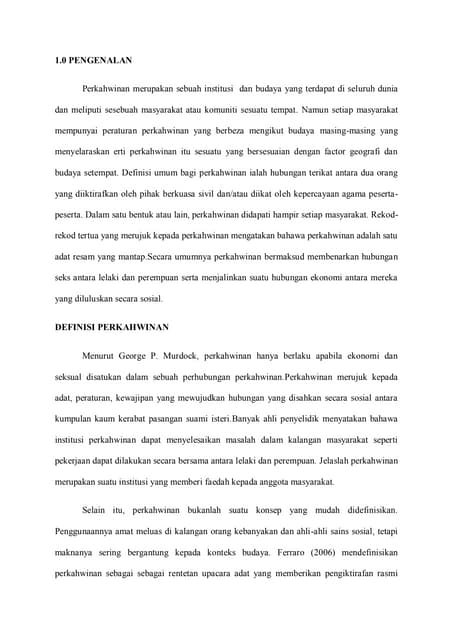 1.0 PENGENALAN

Perkahwinan merupakan sebuah institusi dan budaya yang terdapat di seluruh dunia dan meliputi sesebuah masyarakat atau komuniti sesuatu tempat. Namun setiap masyarakat mempunyai peraturan perkahwinan yang berbeza mengikut budaya masing-masing yang menyelaraskan erti perkahwinan itu sesuatu yang bersesuaian dengan factor geografi dan budaya setempat. Definisi umum bagi perkahwinan ialah hubungan terikat antara dua orang yang diiktirafkan oleh pihak berkuasa sivil dan/atau diikat oleh kepercayaan agama peserta-peserta. Dalam satu bentuk atau lain, perkahwinan didapati hampir setiap masyarakat. Rekod-rekod tertua yang merujuk kepada perkahwinan mengatakan bahawa perkahwinan adalah satu adat resam yang mantap.Secara umumnya perkahwinan bermaksud membenarkan hubungan seks antara lelaki dan perempuan serta menjalinkan suatu hubungan ekonomi antara mereka yang diluluskan secara sosial.

DEFINISI PERKAHWINAN

Menurut George P. Murdock, perkahwinan hanya berlaku apabila ekonomi dan seksual disatukan dalam sebuah perhubungan perkahwinan.Perkahwinan merujuk kepada adat, peraturan, kewajipan yang mewujudkan hubungan yang disahkan secara sosial antara kumpulan kaum kerabat pasangan suami isteri.Banyak ahli penyelidik menyatakan bahawa institusi perkahwinan dapat menyelesaikan masalah dalam kalangan masyarakat seperti pekerjaan dapat dilakukan secara bersama antara lelaki dan perempuan. Jelaslah perkahwinan merupakan suatu institusi yang memberi faedah kepada anggota masyarakat.

Selain itu, perkahwinan bukanlah suatu konsep yang mudah didefinisikan. Penggunaannya amat meluas di kalangan orang kebanyakan dan ahli-ahli sains sosial, tetapi maknanya sering bergantung kepada konteks budaya. Ferraro (2006) mendefinisikan perkahwinan sebagai sebagai rentetan upacara adat yang memberikan pengiktirafan rasmi